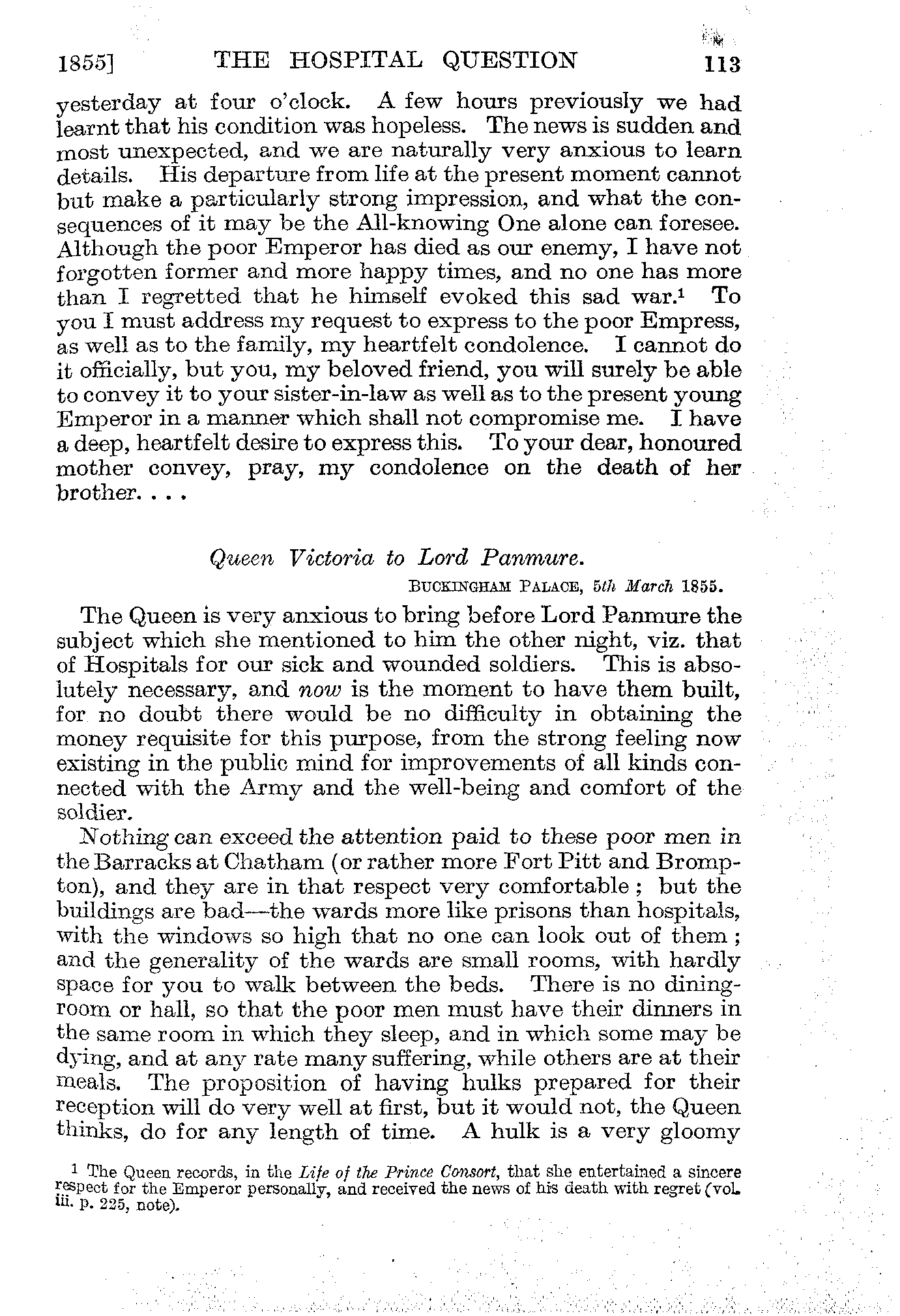 1855] THE HOSPITAL QUESTION 113

yesterday at four o'clock. A few hours previously we had learnt that his condition was hopeless. The news is sudden and most unexpected, and we are naturally very anxious to learn details. His departure from life at the present moment cannot but make a particularly strong impression, and what the consequences of it may be the All-knowing One alone can foresee. Although the poor Emperor has died as our enemy, I have not forgotten former and more happy times, and no one has more than I regretted that he himself evoked this sad war.$^1$ To you I must address my request to express to the poor Empress, as well as to the family, my heartfelt condolence. I cannot do it officially, but you, my beloved friend, you will surely be able to convey it to your sister-in-law as well as to the present young Emperor in a manner which shall not compromise me. I have a deep, heartfelt desire to express this. To your dear, honoured mother convey, pray, my condolence on the death of her brother. . . .

Queen Victoria to Lord Panmure.

BUCKINGHAM PALACE, 5th March 1855.

The Queen is very anxious to bring before Lord Panmure the subject which she mentioned to him the other night, viz. that of Hospitals for our sick and wounded soldiers. This is absolutely necessary, and now is the moment to have them built, for no doubt there would be no difficulty in obtaining the money requisite for this purpose, from the strong feeling now existing in the public mind for improvements of all kinds connected with the Army and the well-being and comfort of the soldier.

Nothing can exceed the attention paid to these poor men in the Barracks at Chatham (or rather more Fort Pitt and Brompton), and they are in that respect very comfortable; but the buildings are bad—the wards more like prisons than hospitals, with the windows so high that no one can look out of them; and the generality of the wards are small rooms, with hardly space for you to walk between the beds. There is no dining-room or hall, so that the poor men must have their dinners in the same room in which they sleep, and in which some may be dying, and at any rate many suffering, while others are at their meals. The proposition of having hulks prepared for their reception will do very well at first, but it would not, the Queen thinks, do for any length of time. A hulk is a very gloomy

$^1$ The Queen records, in the Life of the Prince Consort, that she entertained a sincere respect for the Emperor personally, and received the news of his death with regret (vol. iii. p. 225, note).